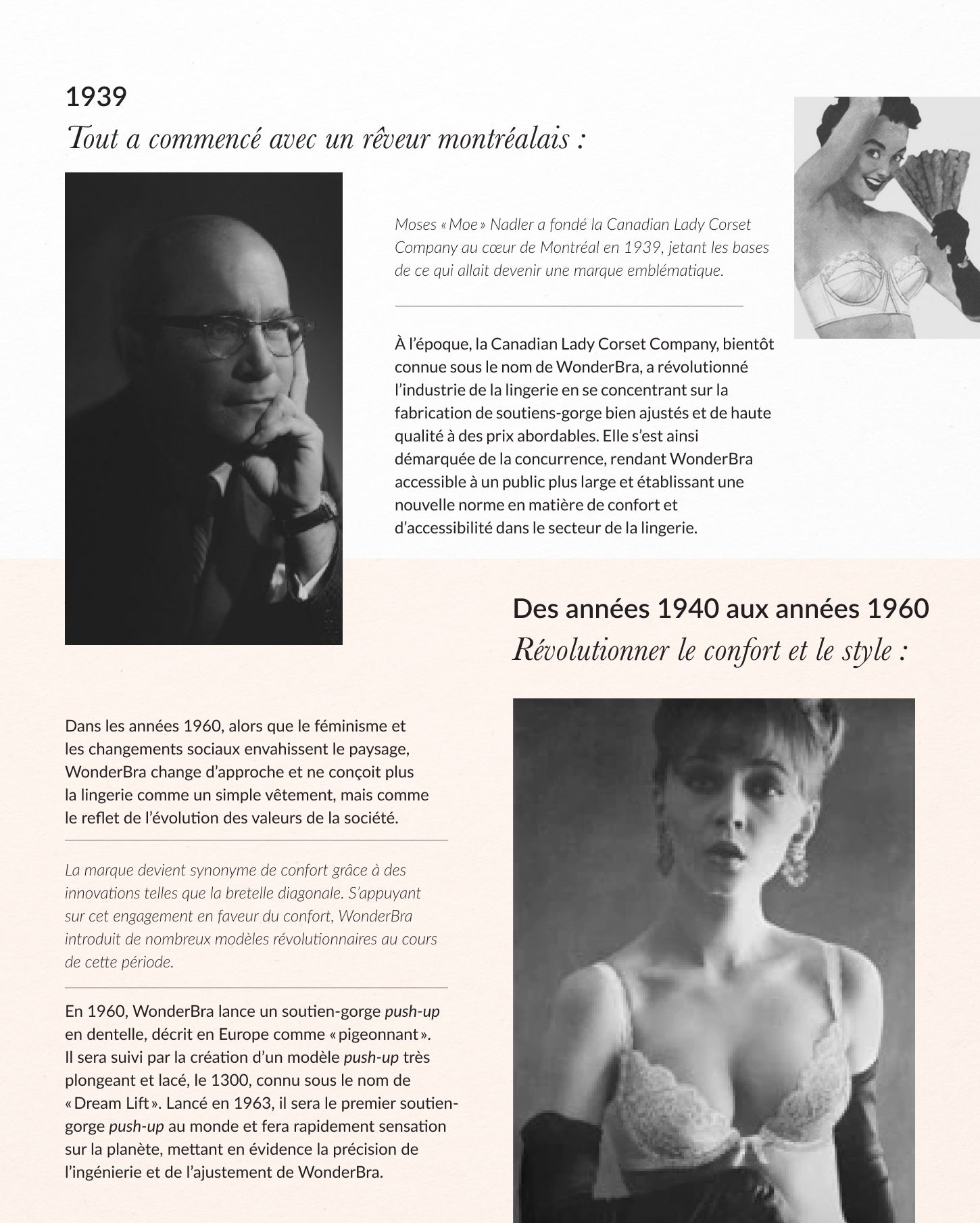 1939
Tout a commencé avec un rêveur montréalais :

Moses « Moe » Nadler a fondé la Canadian Lady Corset Company au cœur de Montréal en 1939, jetant les bases de ce qui allait devenir une marque emblématique.

À l'époque, la Canadian Lady Corset Company, bientôt connue sous le nom de WonderBra, a révolutionné l'industrie de la lingerie en se concentrant sur la fabrication de soutiens-gorge bien ajustés et de haute qualité à des prix abordables. Elle s'est ainsi démarquée de la concurrence, rendant WonderBra accessible à un public plus large et établissant une nouvelle norme en matière de confort et d'accessibilité dans le secteur de la lingerie.

Des années 1940 aux années 1960
Révolutionner le confort et le style :

Dans les années 1960, alors que le féminisme et les changements sociaux envahissent le paysage, WonderBra change d'approche et ne conçoit plus la lingerie comme un simple vêtement, mais comme le reflet de l'évolution des valeurs de la société.

La marque devient synonyme de confort grâce à des innovations telles que la bretelle diagonale. S'appuyant sur cet engagement en faveur du confort, WonderBra introduit de nombreux modèles révolutionnaires au cours de cette période.

En 1960, WonderBra lance un soutien-gorge push-up en dentelle, décrit en Europe comme « pigeonnant ». Il sera suivi par la création d'un modèle push-up très plongeant et lacé, le 1300, connu sous le nom de « Dream Lift ». Lancé en 1963, il sera le premier soutien-gorge push-up au monde et fera rapidement sensation sur la planète, mettant en évidence la précision de l'ingénierie et de l'ajustement de WonderBra.